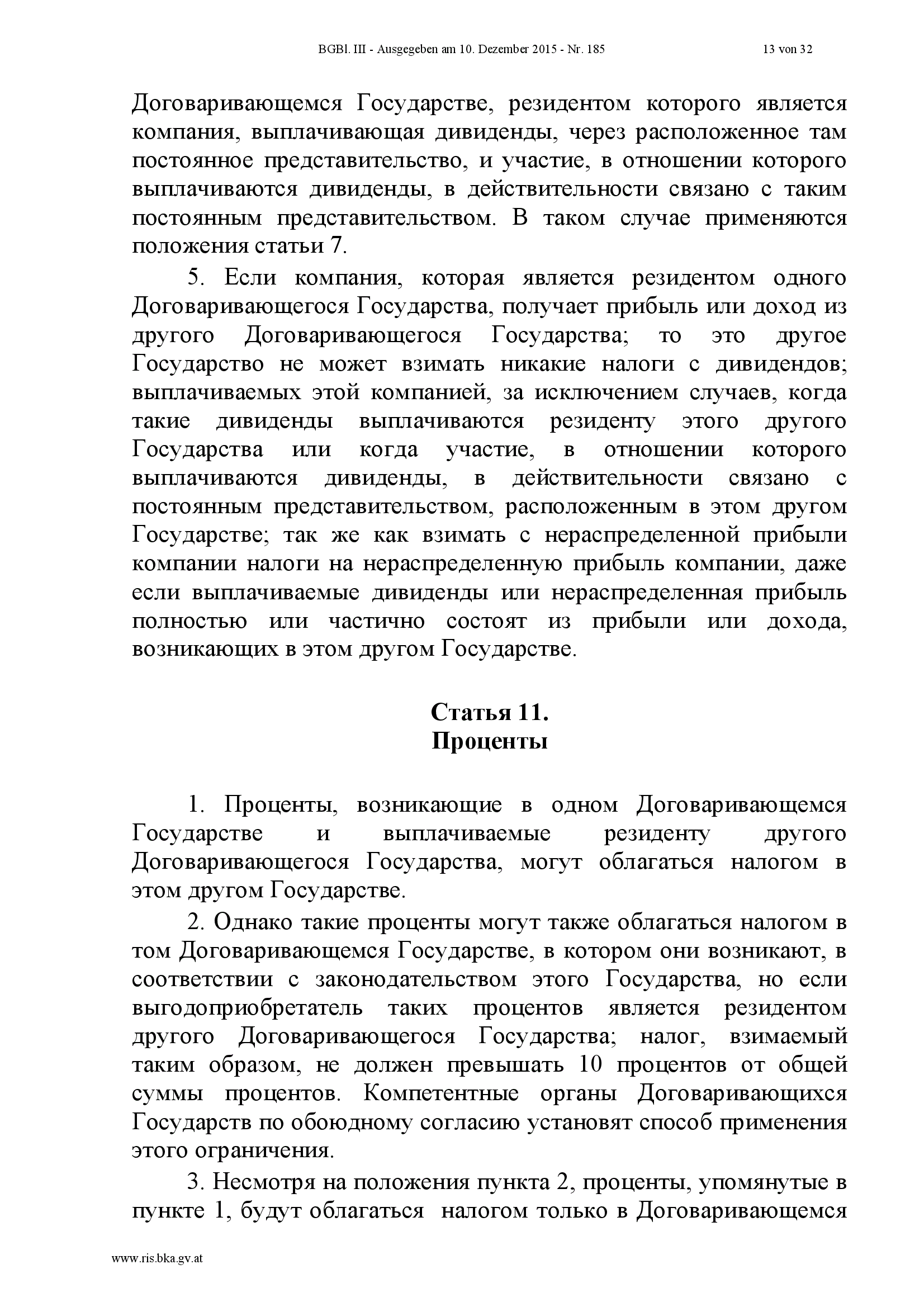 BGBl. III - Ausgegeben am 10. Dezember 2015 - Nr. 185 13 von 32

Договаривающемся Государстве, резидентом которого является компания, выплачивающая дивиденды, через расположенное там постоянное представительство, и участие, в отношении которого выплачиваются дивиденды, в действительности связано с таким постоянным представительством. В таком случае применяются положения статьи 7.

5. Если компания, которая является резидентом одного Договаривающегося Государства, получает прибыль или доход из другого Договаривающегося Государства; то это другое Государство не может взимать никакие налоги с дивидендов; выплачиваемых этой компанией, за исключением случаев, когда такие дивиденды выплачиваются резиденту этого другого Государства или когда участие, в отношении которого выплачиваются дивиденды, в действительности связано с постоянным представительством, расположенным в этом другом Государстве; так же как взимать с нераспределенной прибыли компании налоги на нераспределенную прибыль компании, даже если выплачиваемые дивиденды или нераспределенная прибыль полностью или частично состоят из прибыли или дохода, возникающих в этом другом Государстве.

Статья 11.
Проценты

1. Проценты, возникающие в одном Договаривающемся Государстве и выплачиваемые резиденту другого Договаривающегося Государства, могут облагаться налогом в этом другом Государстве.

2. Однако такие проценты могут также облагаться налогом в том Договаривающемся Государстве, в котором они возникают, в соответствии с законодательством этого Государства, но если выгодоприобретатель таких процентов является резидентом другого Договаривающегося Государства; налог, взимаемый таким образом, не должен превышать 10 процентов от общей суммы процентов. Компетентные органы Договаривающихся Государств по обоюдному согласию установят способ применения этого ограничения.

3. Несмотря на положения пункта 2, проценты, упомянутые в пункте 1, будут облагаться налогом только в Договаривающемся

www.ris.bka.gv.at